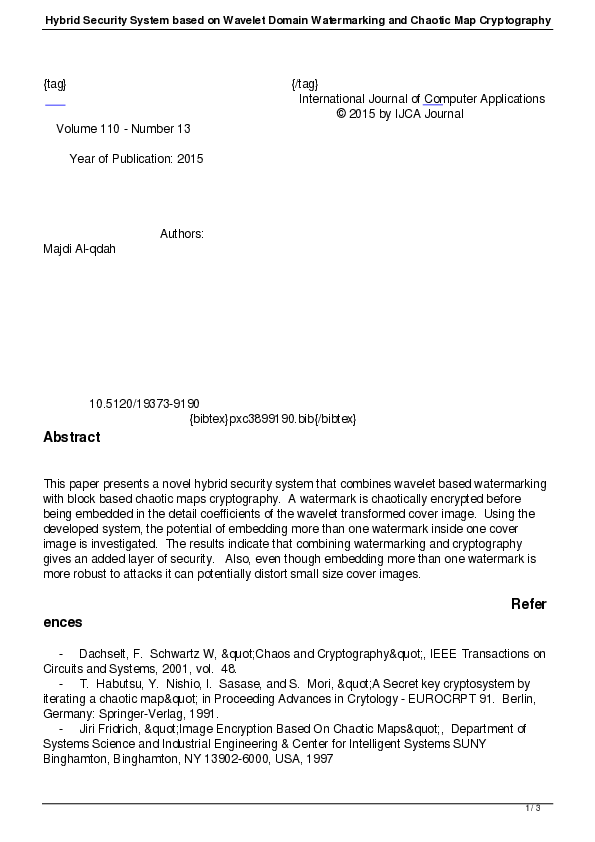 Hybrid Security System based on Wavelet Domain Watermarking and Chaotic Map Cryptography

{tag} {/tag}
International Journal of Computer Applications
© 2015 by IJCA Journal

Volume 110 - Number 13

Year of Publication: 2015

Authors:
Majdi Al-qdah

10.5120/19373-9190
{bibtex}pxc3899190.bib{/bibtex}

Abstract

This paper presents a novel hybrid security system that combines wavelet based watermarking with block based chaotic maps cryptography. A watermark is chaotically encrypted before being embedded in the detail coefficients of the wavelet transformed cover image. Using the developed system, the potential of embedding more than one watermark inside one cover image is investigated. The results indicate that combining watermarking and cryptography gives an added layer of security. Also, even though embedding more than one watermark is more robust to attacks it can potentially distort small size cover images.

References

- Dachselt, F. Schwartz W, &quot;Chaos and Cryptography&quot;, IEEE Transactions on Circuits and Systems, 2001, vol. 48.
- T. Habutsu, Y. Nishio, I. Sasase, and S. Mori, &quot;A Secret key cryptosystem by iterating a chaotic map&quot; in Proceeding Advances in Crytology - EUROCRPT 91. Berlin, Germany: Springer-Verlag, 1991.
- Jiri Fridrich, &quot;Image Encryption Based On Chaotic Maps&quot;, Department of Systems Science and Industrial Engineering & Center for Intelligent Systems SUNY Binghamton, Binghamton, NY 13902-6000, USA, 1997

1 / 3